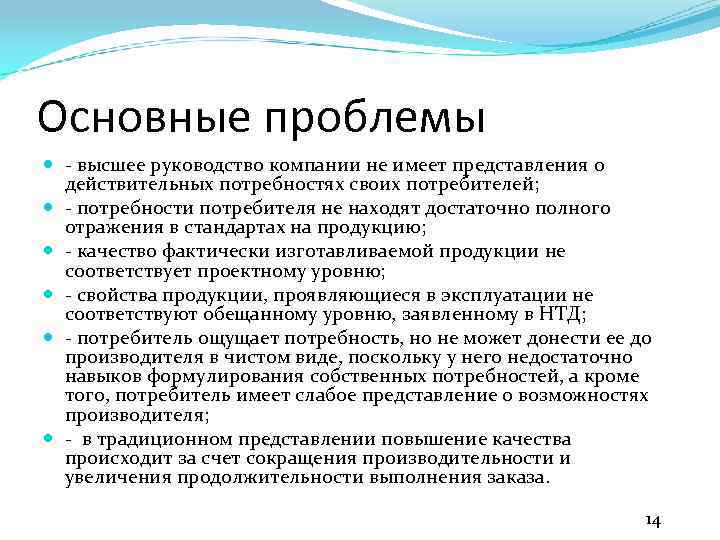 Основные проблемы

- высшее руководство компании не имеет представления о действительных потребностях своих потребителей;

- потребности потребителя не находят достаточно полного отражения в стандартах на продукцию;

- качество фактически изготавливаемой продукции не соответствует проектному уровню;

- свойства продукции, проявляющиеся в эксплуатации не соответствуют обещанному уровню, заявленному в НТД;

- потребитель ощущает потребность, но не может донести ее до производителя в чистом виде, поскольку у него недостаточно навыков формулирования собственных потребностей, а кроме того, потребитель имеет слабое представление о возможностях производителя;

- в традиционном представлении повышение качества происходит за счет сокращения производительности и увеличения продолжительности выполнения заказа.

14